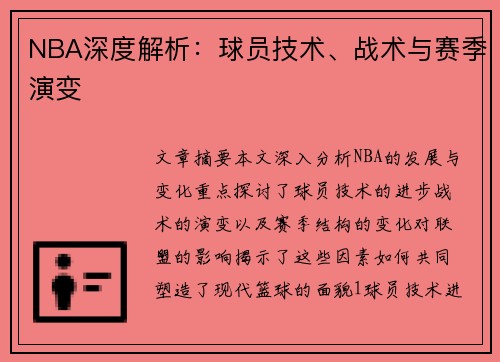 NBA深度解析：球员技术、战术与赛季演变

文章摘要本文深入分析NBA的发展与变化重点探讨了球员技术的进步战术的演变以及赛季结构的变化对联盟的影响揭示了这些因素如何共同塑造了现代篮球的面貌1球员技术进